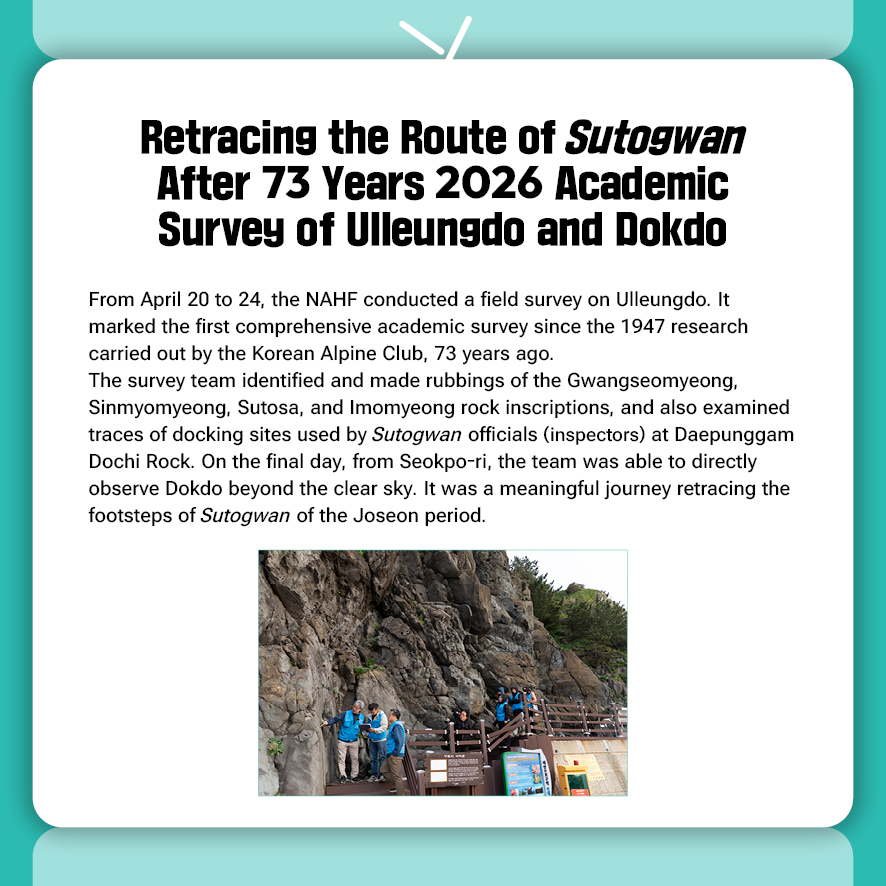 Retracing the Route of Sutogwan After 73 Years 2026 Academic Survey of Ulleungdo and Dokdo

From April 20 to 24, the NAHF conducted a field survey on Ulleungdo. It marked the first comprehensive academic survey since the 1947 research carried out by the Korean Alpine Club, 73 years ago.
The survey team identified and made rubbings of the Gwangseomyeong, Sinmyomyeong, Sutosa, and Imomyeong rock inscriptions, and also examined traces of docking sites used by Sutogwan officials (inspectors) at Daepunggam Dochi Rock. On the final day, from Seokpo-ri, the team was able to directly observe Dokdo beyond the clear sky. It was a meaningful journey retracing the footsteps of Sutogwan of the Joseon period.